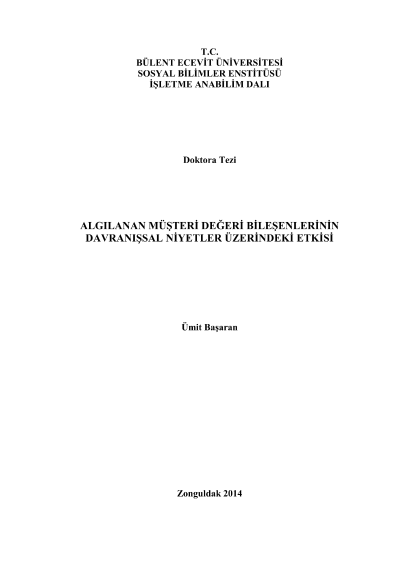 T.C.
BÜLENT ECEVİT ÜNİVERSİTESİ
SOSYAL BİLİMLER ENSTİTÜSÜ
İŞLETME ANABİLİM DALI

Doktora Tezi

ALGILANAN MÜŞTERİ DEĞERİ BİLEŞENLERİNİN
DAVRANIŞSAL NİYETLER ÜZERİNDEKİ ETKİSİ

Ümit Başaran

Zonguldak 2014